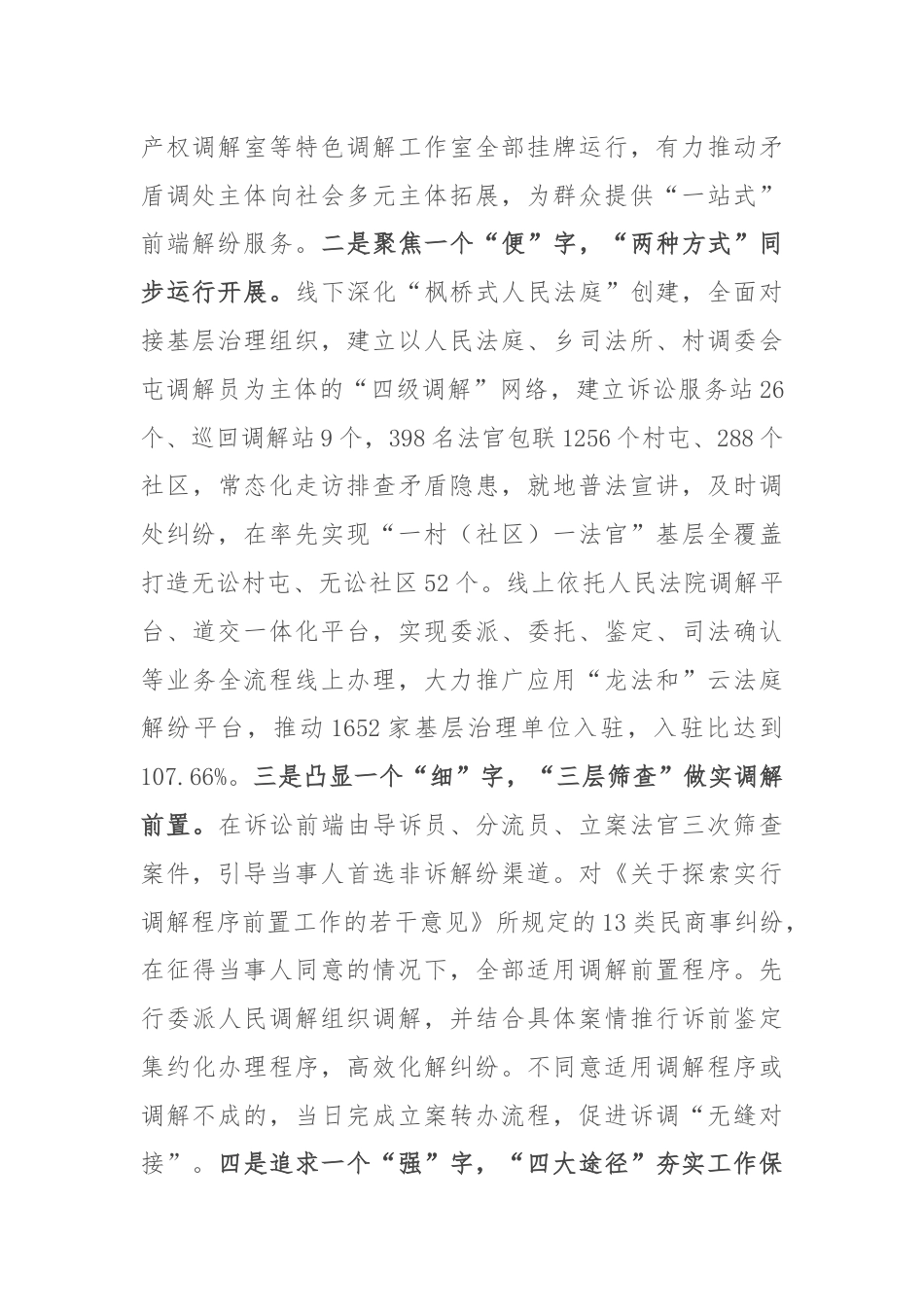 产权调解室等特色调解工作室全部挂牌运行，有力推动矛盾调处主体向社会多元主体拓展，为群众提供“一站式”前端解纷服务。二是聚焦一个“便”字，“两种方式”同步运行开展。线下深化“枫桥式人民法庭”创建，全面对接基层治理组织，建立以人民法庭、乡司法所、村调委会屯调解员为主体的“四级调解”网络，建立诉讼服务站26个、巡回调解站9个，398名法官包联1256个村屯、288个社区，常态化走访排查矛盾隐患，就地普法宣讲，及时调处纠纷，在率先实现“一村（社区）一法官”基层全覆盖打造无讼村屯、无讼社区52个。线上依托人民法院调解平台、道交一体化平台，实现委派、委托、鉴定、司法确认等业务全流程线上办理，大力推广应用“龙法和”云法庭解纷平台，推动1652家基层治理单位入驻，入驻比达到107.66%。三是凸显一个“细”字，“三层筛查”做实调解前置。在诉讼前端由导诉员、分流员、立案法官三次筛查案件，引导当事人首选非诉解纷渠道。对《关于探索实行调解程序前置工作的若干意见》所规定的13类民商事纠纷，在征得当事人同意的情况下，全部适用调解前置程序。先行委派人民调解组织调解，并结合具体案情推行诉前鉴定集约化办理程序，高效化解纠纷。不同意适用调解程序或调解不成的，当日完成立案转办流程，促进诉调“无缝对接”。四是追求一个“强”字，“四大途径”夯实工作保